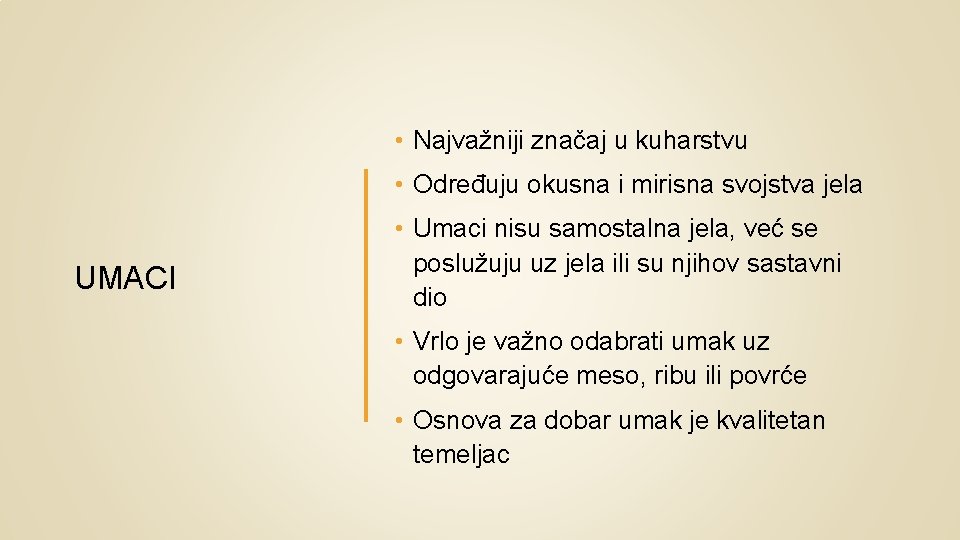 UMACI

• Najvažniji značaj u kuharstvu

• Određuju okusna i mirisna svojstva jela

• Umaci nisu samostalna jela, već se poslužuju uz jela ili su njihov sastavni dio

• Vrlo je važno odabrati umak uz odgovarajuće meso, ribu ili povrće

• Osnova za dobar umak je kvalitetan temeljac